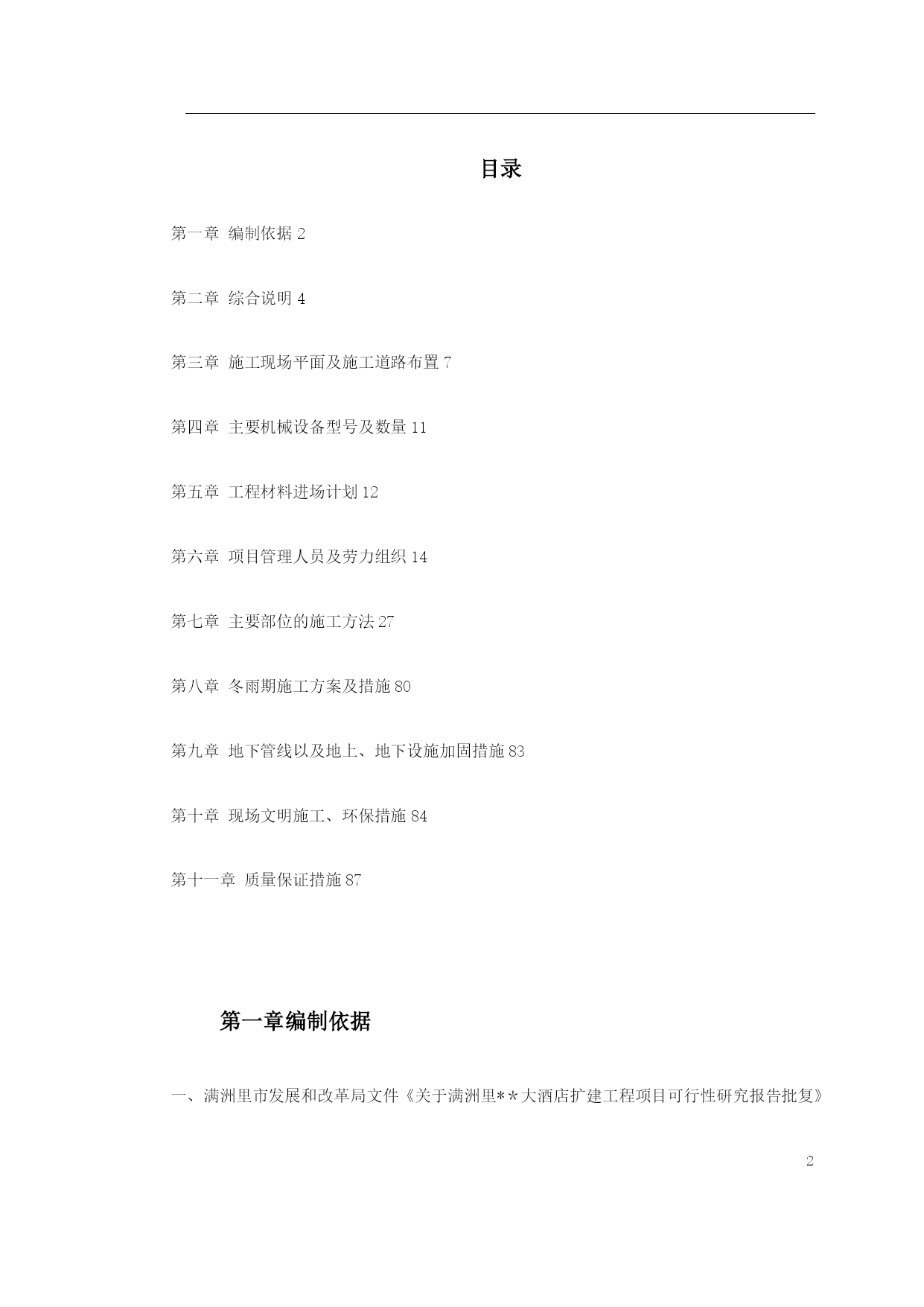 目录

第一章 编制依据 2

第二章 综合说明 4

第三章 施工现场平面及施工道路布置 7

第四章 主要机械设备型号及数量 11

第五章 工程材料进场计划 12

第六章 项目管理人员及劳力组织 14

第七章 主要部位的施工方法 27

第八章 冬雨期施工方案及措施 80

第九章 地下管线以及地上、地下设施加固措施 83

第十章 现场文明施工、环保措施 84

第十一章 质量保证措施 87

第一章编制依据

一、满洲里市发展和改革局文件《关于满洲里**大酒店扩建工程项目可行性研究报告批复》

2